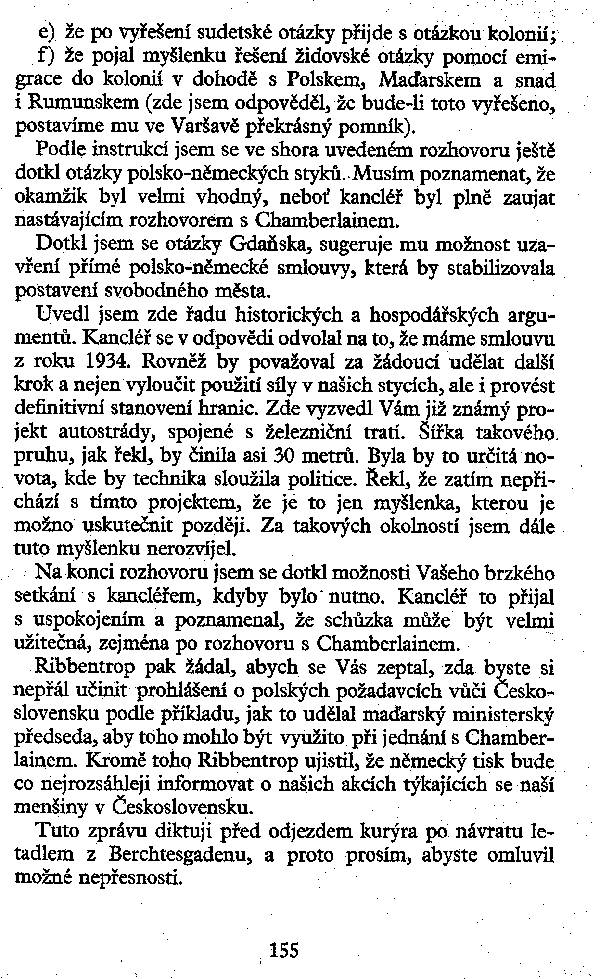 e) že po vyřešení sudetské otázky přijde s otázkou kolonií;
f) že pojal myšlenku řešení židovské otázky pomocí emigrace do kolonií v dohodě s Polskem, Maďarskem a snad i Rumunskem (zde jsem odpověděl, že bude-li toto vyřešeno, postavíme mu ve Varšavě překrásný pomník).

Podle instrukcí jsem se ve shora uvedeném rozhovoru ještě dotkl otázky polsko-německých styků. Musím poznamenat, že okamžik byl velmi vhodný, neboť kancléř byl plně zaujat nastávajícím rozhovorem s Chamberlainem.

Dotkl jsem se otázky Gdaňska, sugeruje mu možnost uzavření přímé polsko-německé smlouvy, která by stabilizovala postavení svobodného města.

Uvedl jsem zde řadu historických a hospodářských argumentů. Kancléř se v odpovědi odvolal na to, že máme smlouvu z roku 1934. Rovněž by považoval za žádoucí udělat další krok a nejen vyloučit použití síly v našich stycích, ale i provést definitivní stanovení hranic. Zde vyzvedl Vám již známý projekt autostrády, spojené s železniční tratí. Šířka takového pruhu, jak řekl, by činila asi 30 metrů. Byla by to určitá novota, kde by technika sloužila politice. Řekl, že zatím nepřichází s tímto projektem, že je to jen myšlenka, kterou je možno uskutečnit později. Za takových okolností jsem dále tuto myšlenku nerozvíjel.

Na konci rozhovoru jsem se dotkl možnosti Vašeho brzkého setkání s kancléřem, kdyby bylo nutno. Kancléř to přijal s uspokojením a poznamenal, že schůzka může být velmi užitečná, zejména po rozhovoru s Chamberlainem.

Ribbentrop pak žádal, abych se Vás zeptal, zda byste si nepřál učinit prohlášení o polských požadavcích vůči Československu podle příkladu, jak to udělal maďarský ministerský předseda, aby toho mohlo být využito při jednání s Chamberlainem. Kromě toho Ribbentrop ujistil, že německý tisk bude co nejrozsáhleji informovat o našich akcích týkajících se naší menšiny v Československu.

Tuto zprávu diktuji před odjezdem kurýra po návratu letadlem z Berchtesgadenu, a proto prosím, abyste omluvil možné nepřesnosti.

155